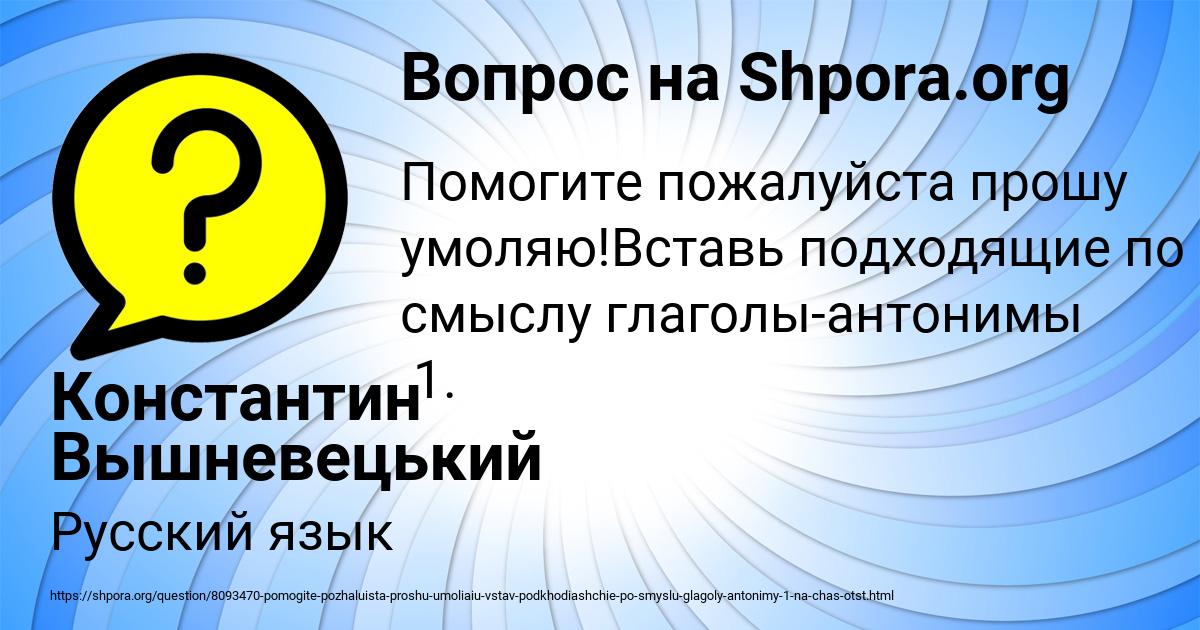 Вопрос на Shpora.org

Помогите пожалуйста прошу умоляю!Вставь подходящие по смыслу глаголы-антонимы 1.

Константин Вышневецький

Русский язык

https://shpora.org/question/8093470-pomogite-pozhaluista-proshu-umoliaiu-vstav-podkhodiashchie-po-smyslu-glagoly-antonimy-1-na-chas-otst.html